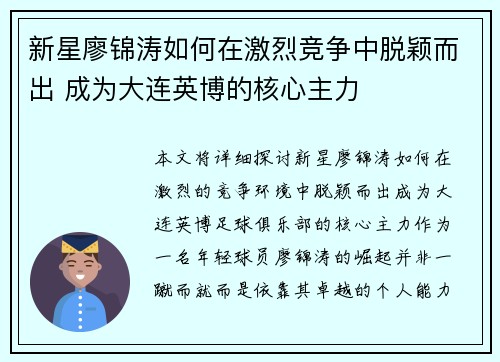 新星廖锦涛如何在激烈竞争中脱颖而出 成为大连英博的核心主力

本文将详细探讨新星廖锦涛如何在激烈的竞争环境中脱颖而出成为大连英博足球俱乐部的核心主力作为一名年轻球员廖锦涛的崛起并非一蹴而就而是依靠其卓越的个人能力